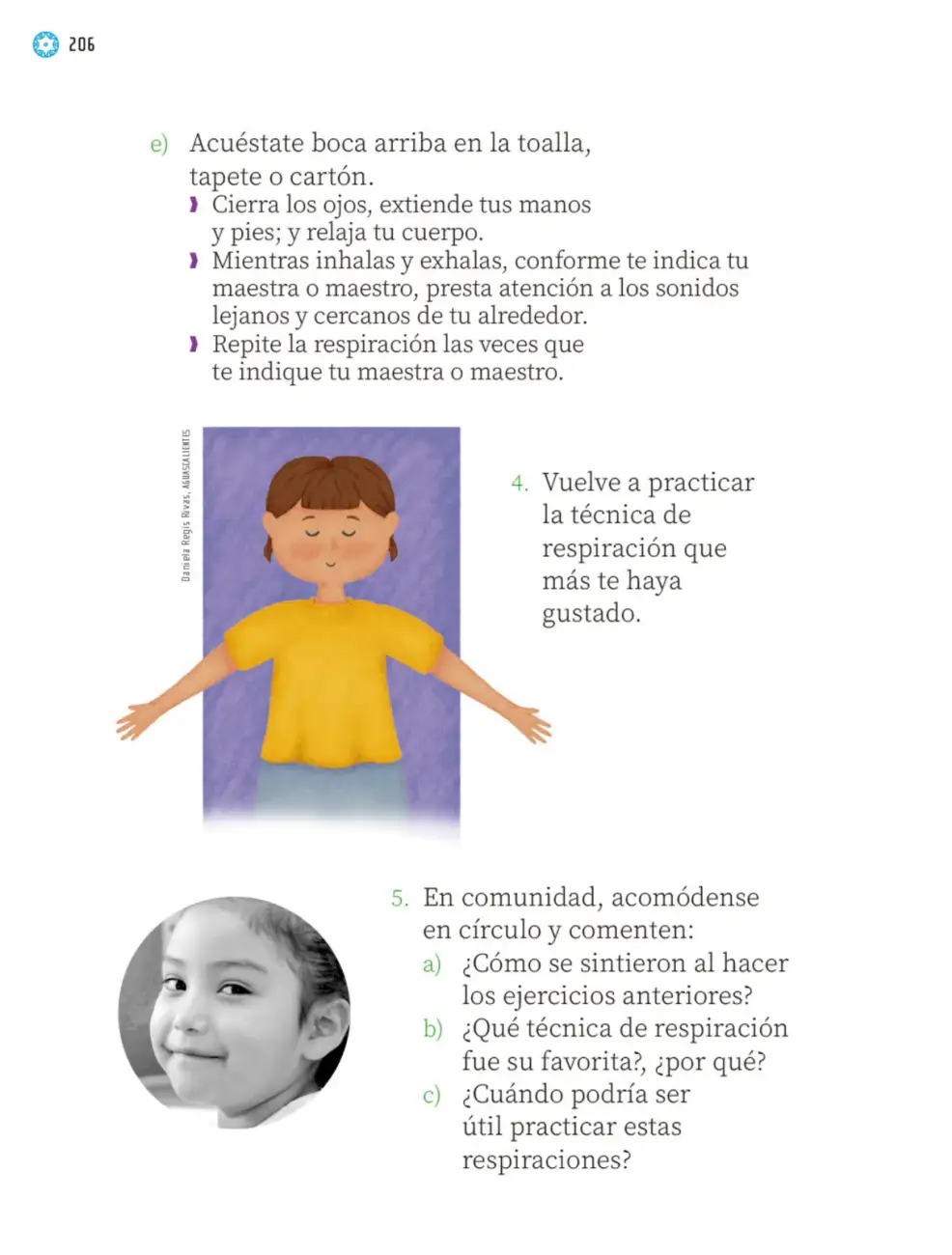 206

e) Acuéstate boca arriba en la toalla, tapete o cartón.
› Cierra los ojos, extiende tus manos y pies; y relaja tu cuerpo.
› Mientras inhalas y exhalas, conforme te indica tu maestra o maestro, presta atención a los sonidos lejanos y cercanos de tu alrededor.
› Repite la respiración las veces que te indique tu maestra o maestro.

Daniela Regis Rivas, AGUASCALIENTES

4. Vuelve a practicar la técnica de respiración que más te haya gustado.

5. En comunidad, acomódense en círculo y comenten:
a) ¿Cómo se sintieron al hacer los ejercicios anteriores?
b) ¿Qué técnica de respiración fue su favorita?, ¿por qué?
c) ¿Cuándo podría ser útil practicar estas respiraciones?